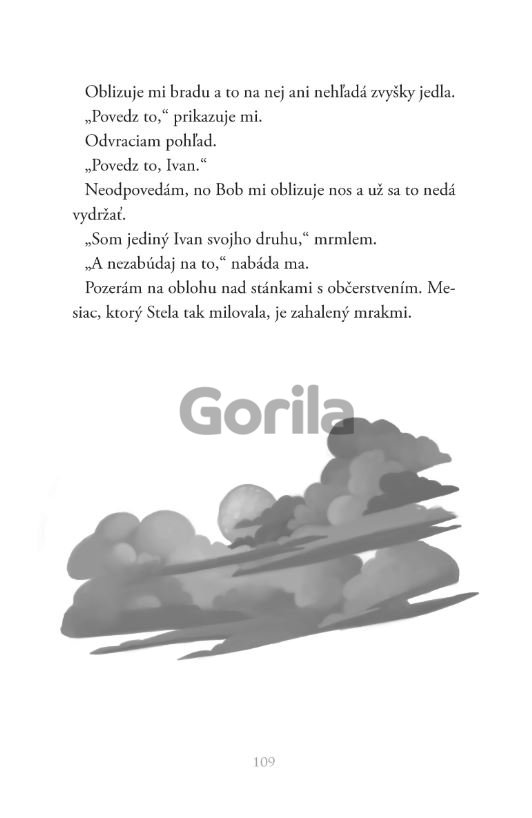 Oblizuje mi bradu a to na nej ani nehľadá zvyšky jedla.

„Povedz to," prikazuje mi.

Odvraciam pohľad.

„Povedz to, Ivan."

Neodpovedám, no Bob mi oblizuje nos a už sa to nedá vydržať.

„Som jediný Ivan svojho druhu," mrmlem.

„A nezabúdaj na to," nabáda ma.

Pozerám na oblohu nad stánkami s občerstvením. Mesiac, ktorý Stela tak milovala, je zahalený mrakmi.

Gorila

109